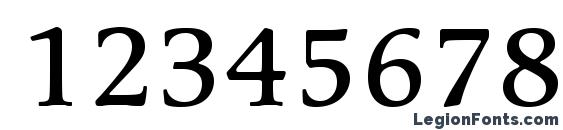 12345678

LegionFonts.com